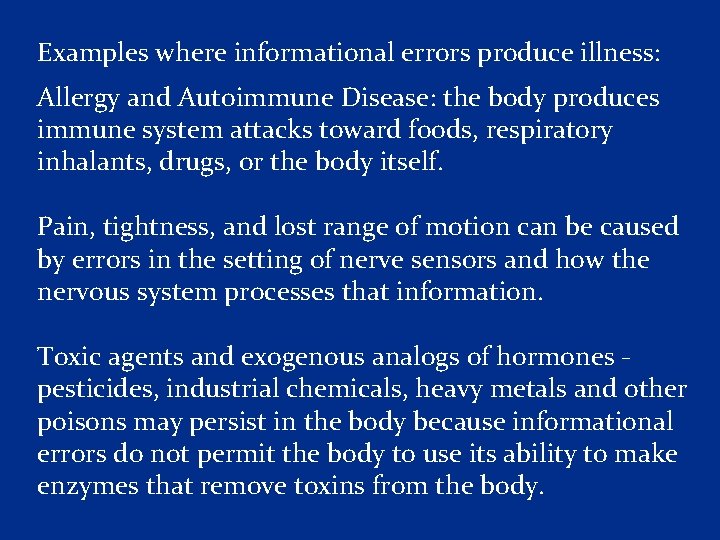 Examples where informational errors produce illness:

Allergy and Autoimmune Disease: the body produces immune system attacks toward foods, respiratory inhalants, drugs, or the body itself.

Pain, tightness, and lost range of motion can be caused by errors in the setting of nerve sensors and how the nervous system processes that information.

Toxic agents and exogenous analogs of hormones - pesticides, industrial chemicals, heavy metals and other poisons may persist in the body because informational errors do not permit the body to use its ability to make enzymes that remove toxins from the body.